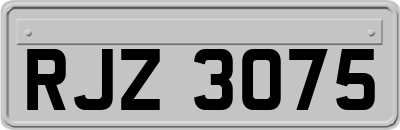 RJZ 3075